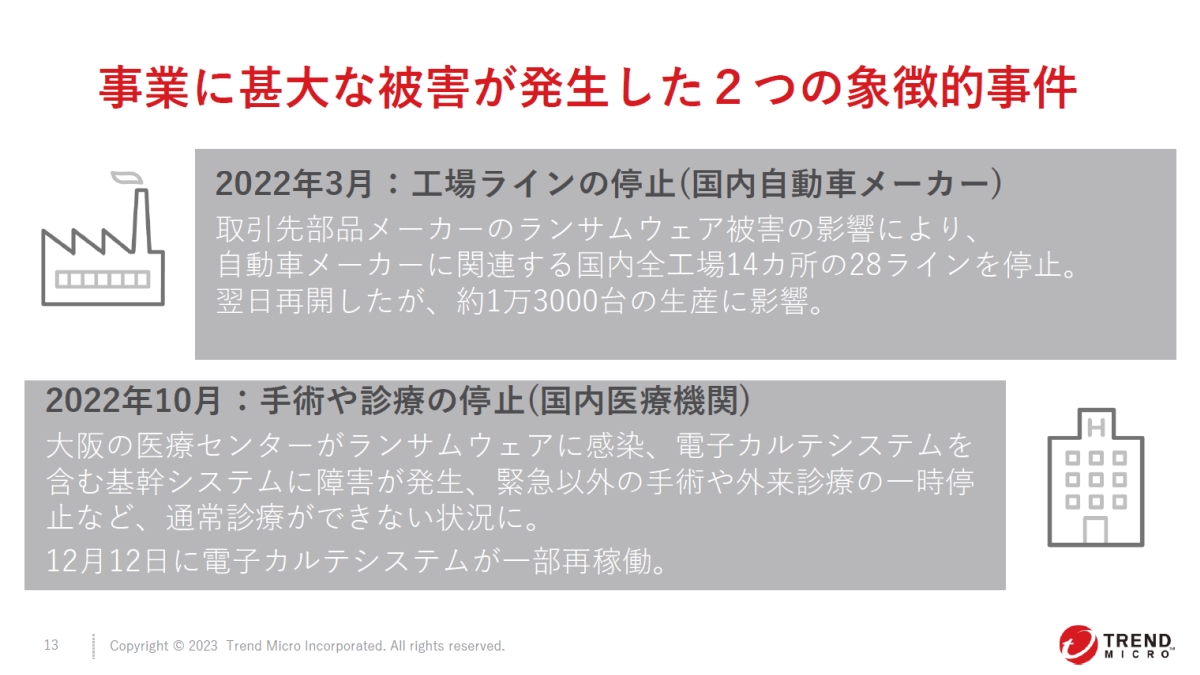 事業に甚大な被害が発生した２つの象徴的事件

2022年3月：工場ラインの停止(国内自動車メーカー)
取引先部品メーカーのランサムウェア被害の影響により、自動車メーカーに関連する国内全工場14カ所の28ラインを停止。翌日再開したが、約1万3000台の生産に影響。

2022年10月：手術や診療の停止(国内医療機関)
大阪の医療センターがランサムウェアに感染、電子カルテシステムを含む基幹システムに障害が発生、緊急以外の手術や外来診療の一時停止など、通常診療ができない状況に。
12月12日に電子カルテシステムが一部再稼働。

H

13 Copyright © 2023 Trend Micro Incorporated. All rights reserved.

TREND MICRO